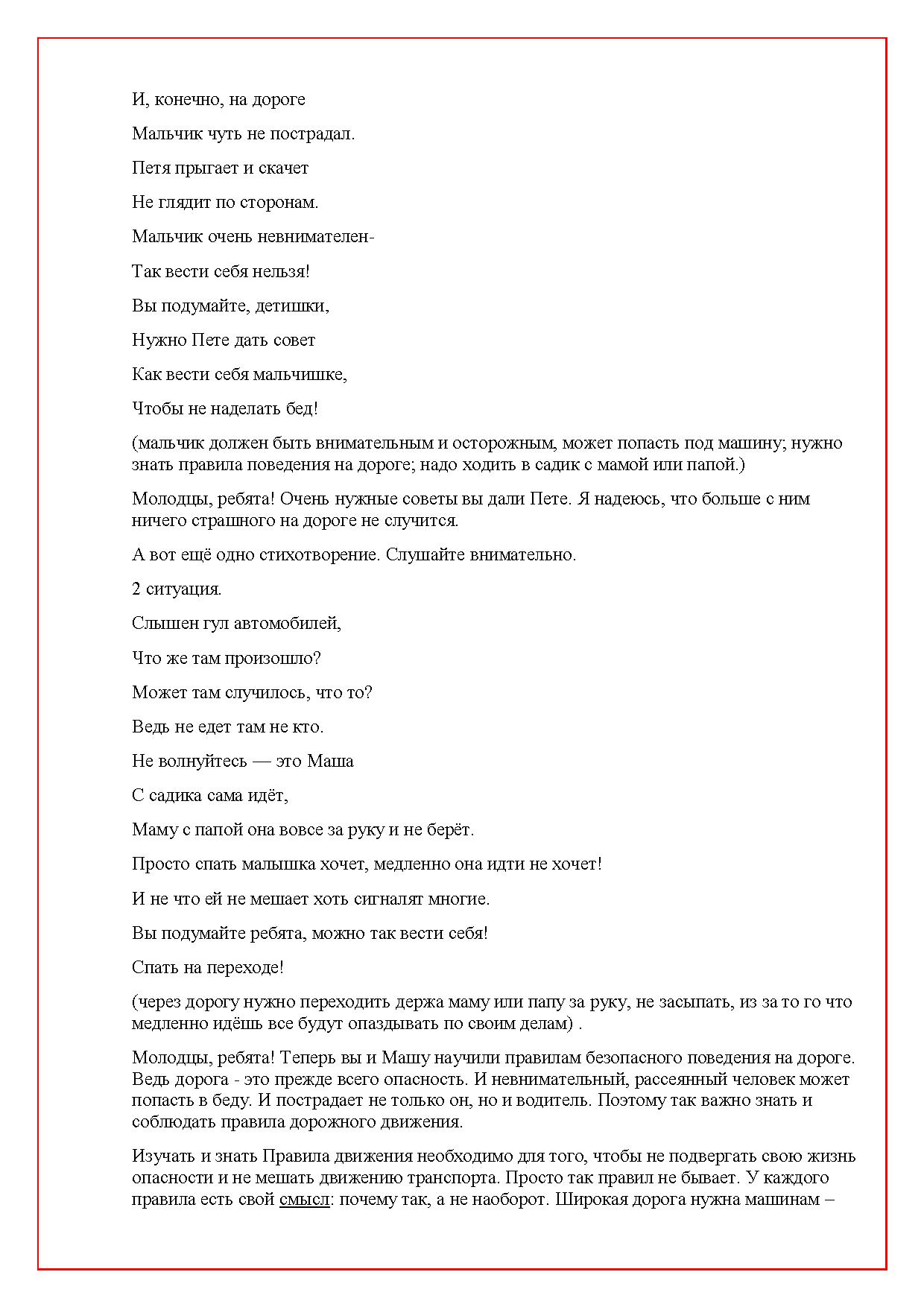 И, конечно, на дороге

Мальчик чуть не пострадал.

Петя прыгает и скачет

Не глядит по сторонам.

Мальчик очень невнимателен-

Так вести себя нельзя!

Вы подумайте, детишки,

Нужно Пете дать совет

Как вести себя мальчишке,

Чтобы не наделать бед!

(мальчик должен быть внимательным и осторожным, может попасть под машину; нужно знать правила поведения на дороге; надо ходить в садик с мамой или папой.)

Молодцы, ребята! Очень нужные советы вы дали Пете. Я надеюсь, что больше с ним ничего страшного на дороге не случится.

А вот ещё одно стихотворение. Слушайте внимательно.

2 ситуация.

Слышен гул автомобилей,

Что же там произошло?

Может там случилось, что то?

Ведь не едет там не кто.

Не волнуйтесь — это Маша

С садика сама идёт,

Маму с папой она вовсе за руку и не берёт.

Просто спать малышка хочет, медленно она идти не хочет!

И не что ей не мешает хоть сигналят многие.

Вы подумайте ребята, можно так вести себя!

Спать на переходе!

(через дорогу нужно переходить держа маму или папу за руку, не засыпать, из за то го что медленно идёшь все будут опаздывать по своим делам) .

Молодцы, ребята! Теперь вы и Машу научили правилам безопасного поведения на дороге. Ведь дорога - это прежде всего опасность. И невнимательный, рассеянный человек может попасть в беду. И пострадает не только он, но и водитель. Поэтому так важно знать и соблюдать правила дорожного движения.

Изучать и знать Правила движения необходимо для того, чтобы не подвергать свою жизнь опасности и не мешать движению транспорта. Просто так правил не бывает. У каждого правила есть свой смысл: почему так, а не наоборот. Широкая дорога нужна машинам –